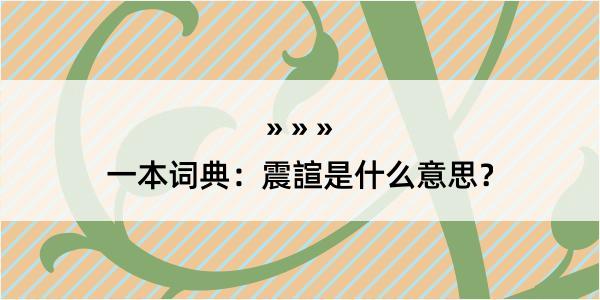 » » »

一本词典：震諠是什么意思？